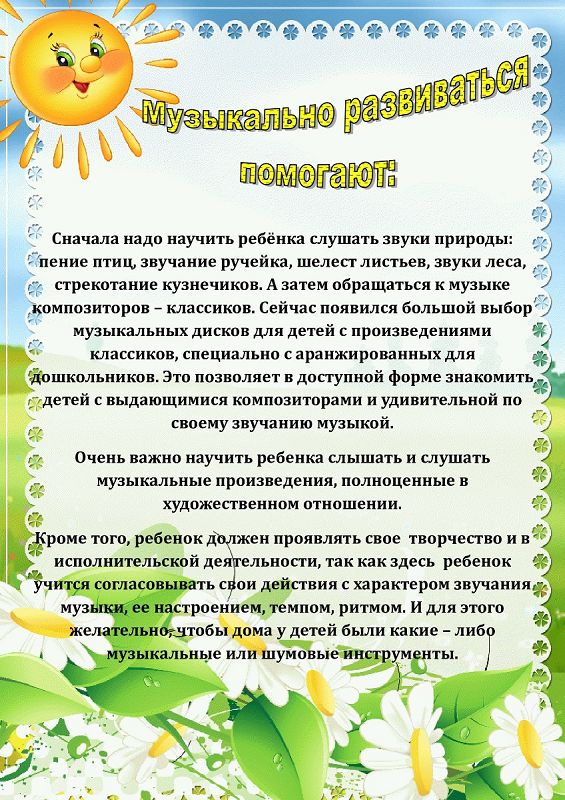 Музыкально развиваться помогают:

Сначала надо научить ребёнка слушать звуки природы: пение птиц, звучание ручейка, шелест листьев, звуки леса, стрекотание кузнечиков. А затем обращаться к музыке композиторов – классиков. Сейчас появился большой выбор музыкальных дисков для детей с произведениями классиков, специально с аранжированных для дошкольников. Это позволяет в доступной форме знакомить детей с выдающимися композиторами и удивительной по своему звучанию музыкой.

Очень важно научить ребенка слышать и слушать музыкальные произведения, полноценные в художественном отношении.

Кроме того, ребенок должен проявлять свое творчество и в исполнительской деятельности, так как здесь ребенок учится согласовывать свои действия с характером звучания музыки, ее настроением, темпом, ритмом. И для этого желательно, чтобы дома у детей были какие – либо музыкальные или шумовые инструменты.